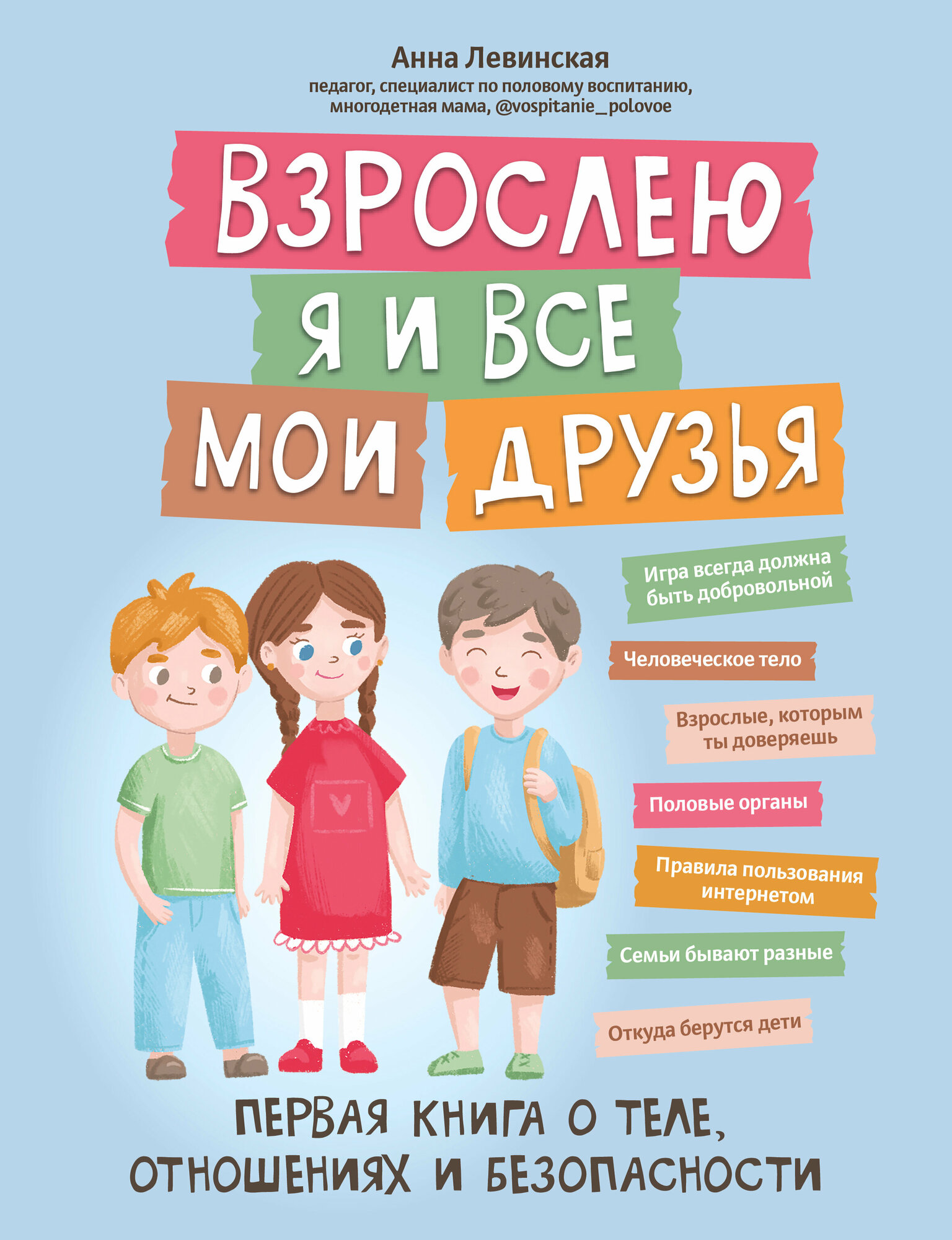 Анна Левинская
педагог, специалист по половому воспитанию, многодетная мама, @vospitanie_polovoe

ВЗРОСЛЕЮ
Я И ВСЕ
МОИ ДРУЗЬЯ

Игра всегда должна быть добровольной

Человеческое тело

Взрослые, которым ты доверяешь

Половые органы

Правила пользования интернетом

Семьи бывают разные

Откуда берутся дети

ПЕРВАЯ КНИГА О ТЕЛЕ, ОТНОШЕНИЯХ И БЕЗОПАСНОСТИ